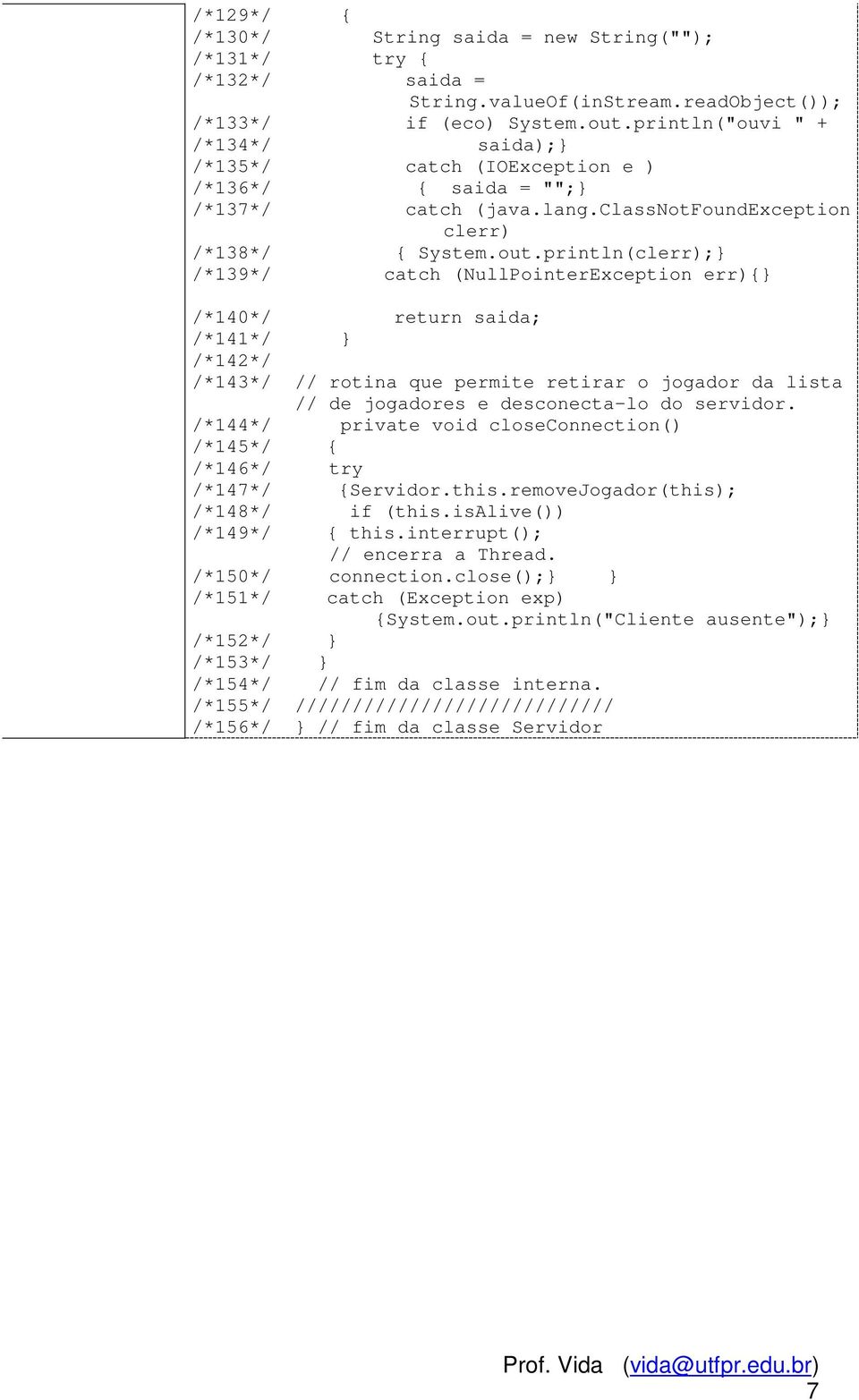 /*129*/ {
/*130*/ String saida = new String("");
/*131*/ try {
/*132*/ saida = String.valueOf(inStream.readObject());
/*133*/ if (eco) System.out.println("ouvi " +
/*134*/ saida);}
/*135*/ catch (IOException e )
/*136*/ { saida = "";}
/*137*/ catch (java.lang.ClassNotFoundException clerr)
/*138*/ { System.out.println(clerr);}
/*139*/ catch (NullPointerException err){}

/*140*/ return saida;
/*141*/ }
/*142*/
/*143*/ // rotina que permite retirar o jogador da lista
// de jogadores e desconecta-lo do servidor.
/*144*/ private void closeConnection()
/*145*/ {
/*146*/ try
/*147*/ {Servidor.this.removeJogador(this);
/*148*/ if (this.isAlive())
/*149*/ { this.interrupt();
// encerra a Thread.
/*150*/ connection.close();} }
/*151*/ catch (Exception exp)
{System.out.println("Cliente ausente");}
/*152*/ }
/*153*/ }
/*154*/ // fim da classe interna.
/*155*/ ////////////////////////////
/*156*/ } // fim da classe Servidor

Prof. Vida (vida@utfpr.edu.br)
7